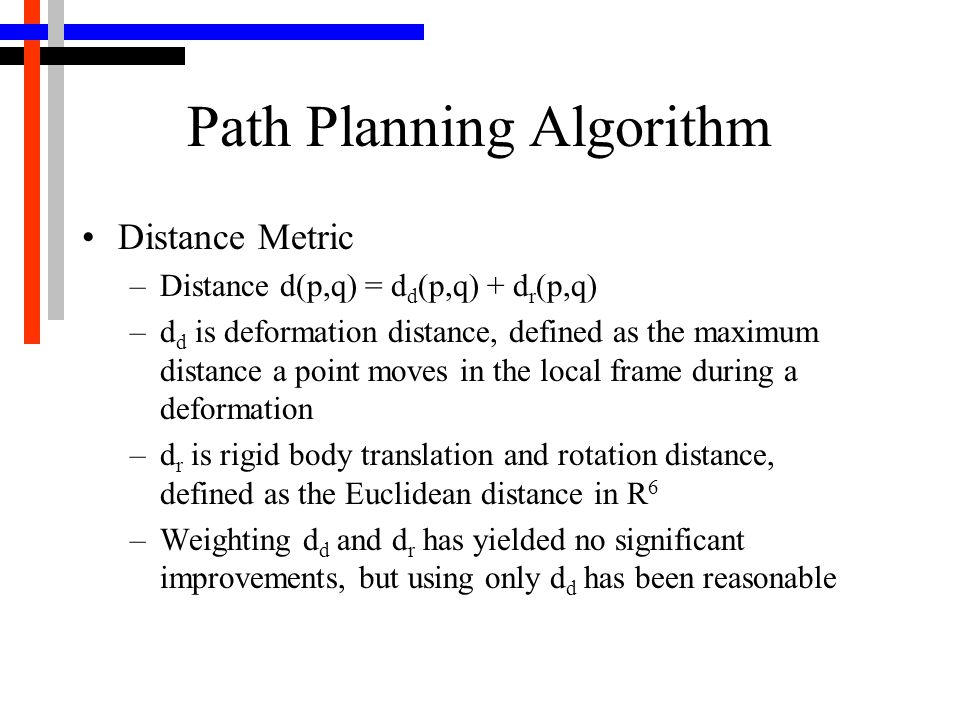 Path Planning Algorithm

• Distance Metric
– Distance $d(p,q) = d_d(p,q) + d_r(p,q)$
– $d_d$ is deformation distance, defined as the maximum distance a point moves in the local frame during a deformation
– $d_r$ is rigid body translation and rotation distance, defined as the Euclidean distance in $R^6$
– Weighting $d_d$ and $d_r$ has yielded no significant improvements, but using only $d_d$ has been reasonable